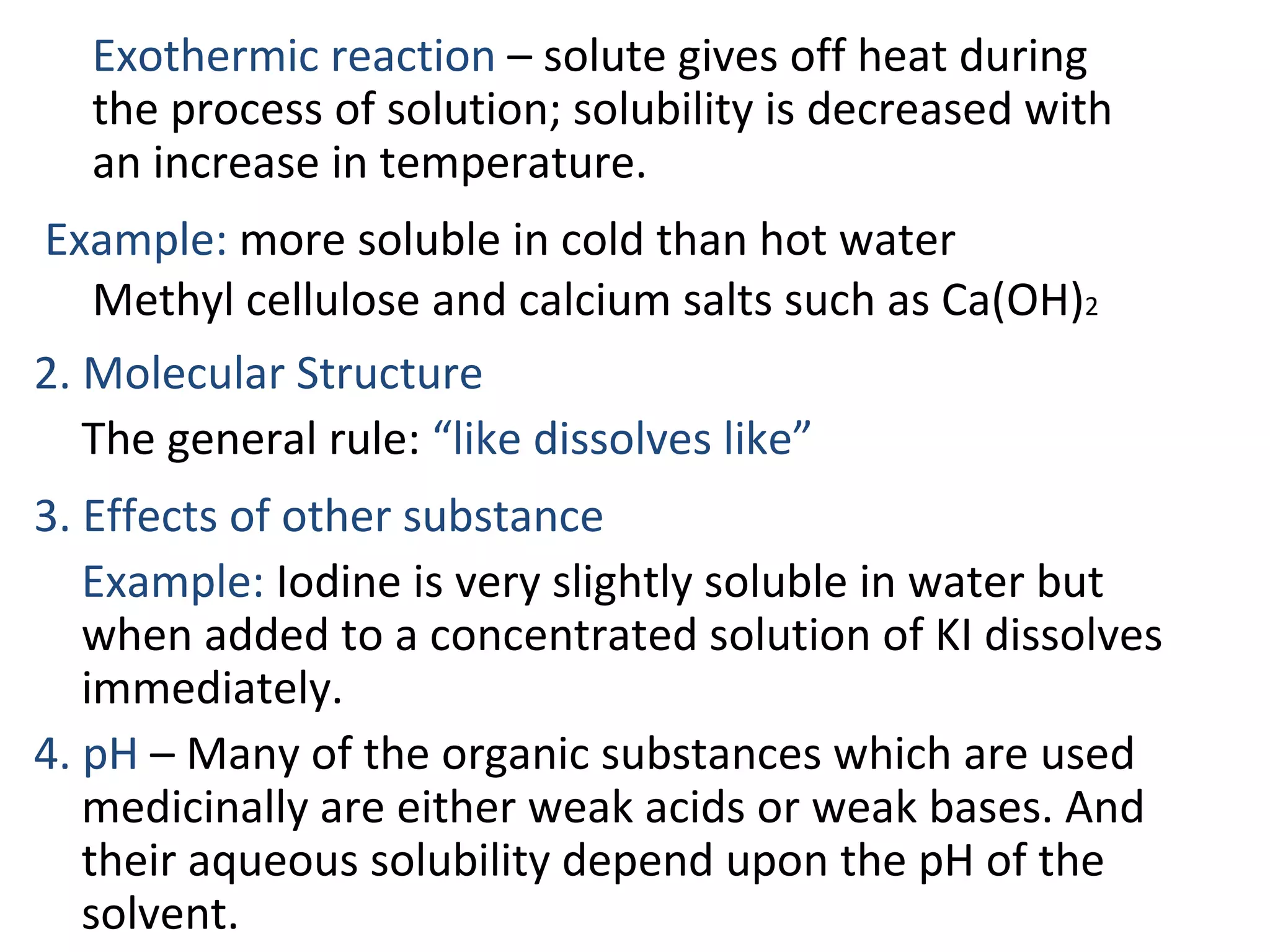 Exothermic reaction – solute gives off heat during the process of solution; solubility is decreased with an increase in temperature.

Example: more soluble in cold than hot water

Methyl cellulose and calcium salts such as $Ca(OH)_2$

2. Molecular Structure

The general rule: "like dissolves like"

3. Effects of other substance

Example: Iodine is very slightly soluble in water but when added to a concentrated solution of KI dissolves immediately.

4. pH – Many of the organic substances which are used medicinally are either weak acids or weak bases. And their aqueous solubility depend upon the pH of the solvent.